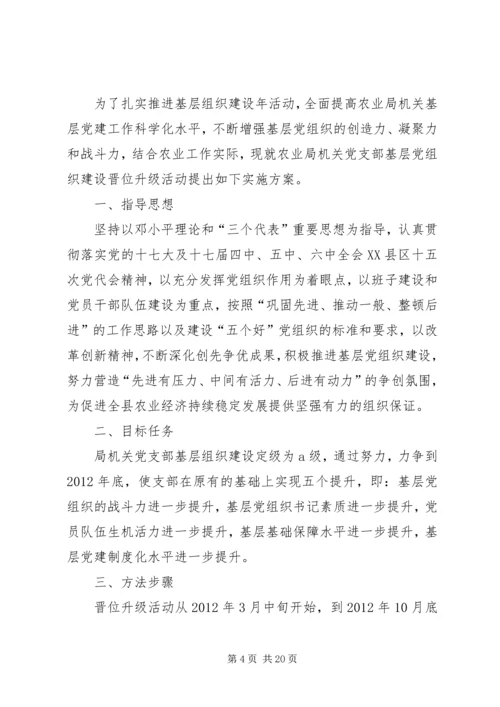 为了扎实推进基层组织建设年活动，全面提高农业局机关基层党建工作科学化水平，不断增强基层党组织的创造力、凝聚力和战斗力，结合农业工作实际，现就农业局机关党支部基层党组织建设晋位升级活动提出如下实施方案。

一、指导思想

坚持以邓小平理论和“三个代表”重要思想为指导，认真贯彻落实党的十七大及十七届四中、五中、六中全会XX县区十五次党代会精神，以充分发挥党组织作用为着眼点，以班子建设和党员干部队伍建设为重点，按照“巩固先进、推动一般、整顿后进”的工作思路以及建设“五个好”党组织的标准和要求，以改革创新精神，不断深化创先争优成果，积极推进基层党组织建设，努力营造“先进有压力、中间有活力、后进有动力”的争创氛围，为促进全县农业经济持续稳定发展提供坚强有力的组织保证。

二、目标任务

局机关党支部基层组织建设定级为a级，通过努力，力争到2012年底，使支部在原有的基础上实现五个提升，即：基层党组织的战斗力进一步提升，基层党组织书记素质进一步提升，党员队伍生机活力进一步提升，基层基础保障水平进一步提升，基层党建制度化水平进一步提升。

三、方法步骤

晋位升级活动从2012年3月中旬开始，到2012年10月底

第4页 共20页